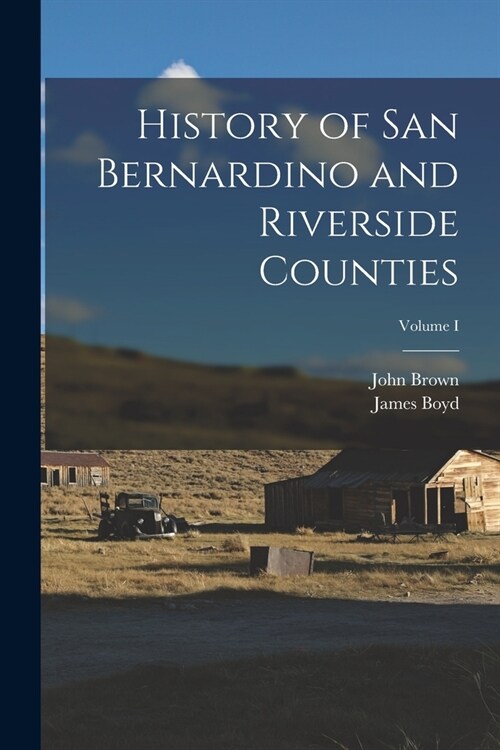 History of San Bernardino and Riverside Counties

Volume I

John Brown
James Boyd